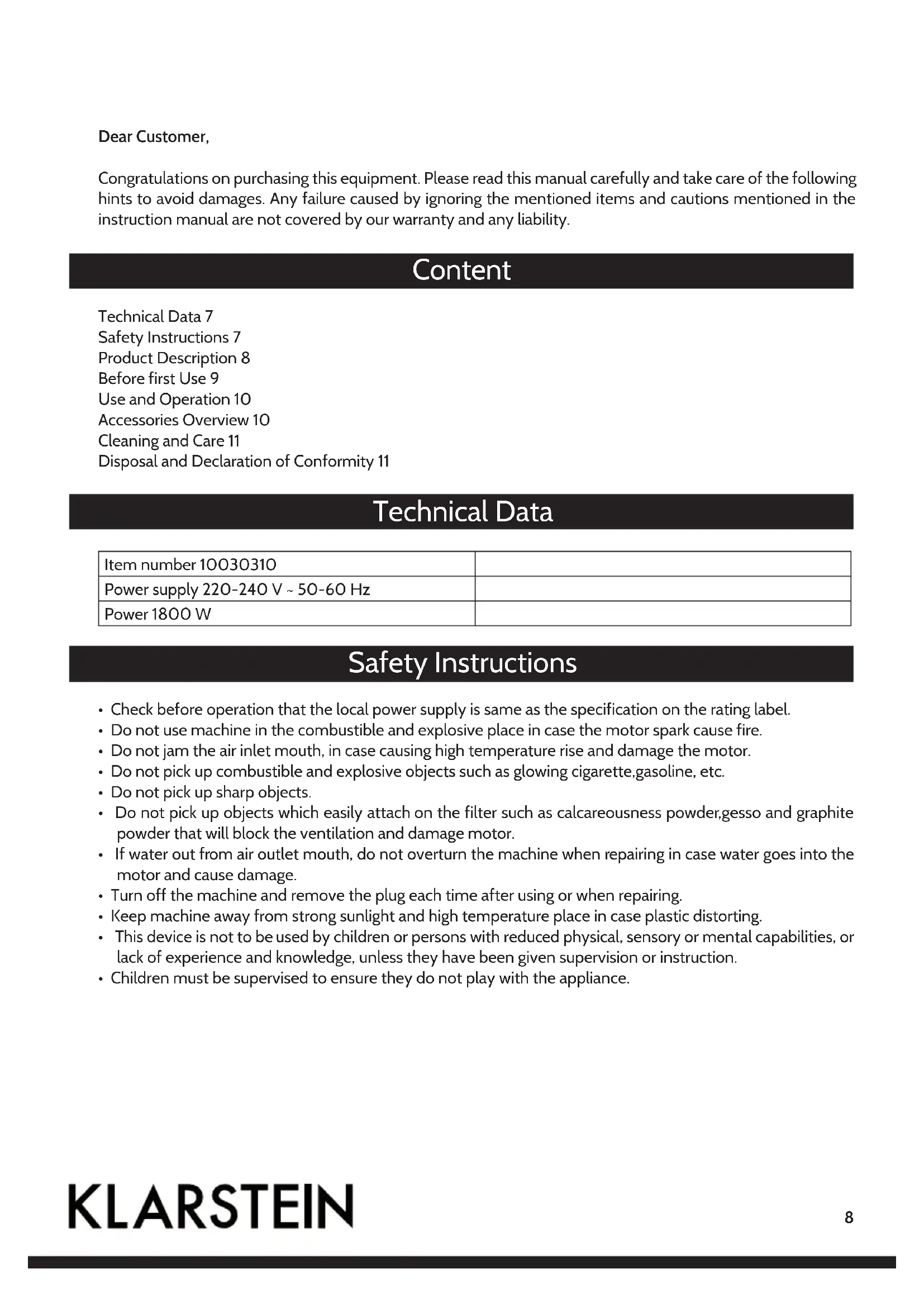 Dear Customer,

Congratulations on purchasing this equipment. Please read this manual carefully and take care of the following hints to avoid damages. Any failure caused by ignoring the mentioned items and cautions mentioned in the instruction manual are not covered by our warranty and any liability.

Content

Technical Data 7
Safety Instructions 7
Product Description 8
Before first Use 9
Use and Operation 10
Accessories Overview 10
Cleaning and Care 11
Disposal and Declaration of Conformity 11

Technical Data

| Item number 10030310 | |
|---|---|
| Power supply 220-240 V ~ 50-60 Hz | |
| Power 1800 W | |

Safety Instructions

• Check before operation that the local power supply is same as the specification on the rating label.
• Do not use machine in the combustible and explosive place in case the motor spark cause fire.
• Do not jam the air inlet mouth, in case causing high temperature rise and damage the motor.
• Do not pick up combustible and explosive objects such as glowing cigarette,gasoline, etc.
• Do not pick up sharp objects.
• Do not pick up objects which easily attach on the filter such as calcareousness powder,gesso and graphite powder that will block the ventilation and damage motor.
• If water out from air outlet mouth, do not overturn the machine when repairing in case water goes into the motor and cause damage.
• Turn off the machine and remove the plug each time after using or when repairing.
• Keep machine away from strong sunlight and high temperature place in case plastic distorting.
• This device is not to be used by children or persons with reduced physical, sensory or mental capabilities, or lack of experience and knowledge, unless they have been given supervision or instruction.
• Children must be supervised to ensure they do not play with the appliance.

KLARSTEIN

8